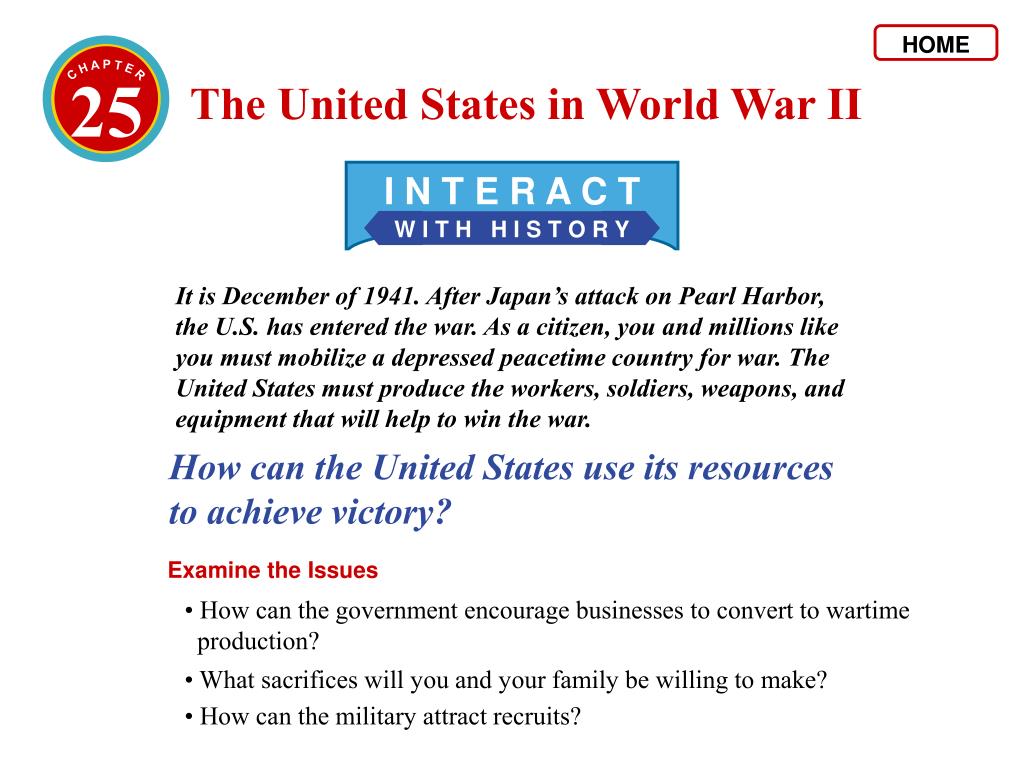 HOME

CHAPTER
25
The United States in World War II

INTERACT
WITH HISTORY

It is December of 1941. After Japan’s attack on Pearl Harbor, the U.S. has entered the war. As a citizen, you and millions like you must mobilize a depressed peacetime country for war. The United States must produce the workers, soldiers, weapons, and equipment that will help to win the war.

How can the United States use its resources to achieve victory?

Examine the Issues

• How can the government encourage businesses to convert to wartime production?

• What sacrifices will you and your family be willing to make?

• How can the military attract recruits?